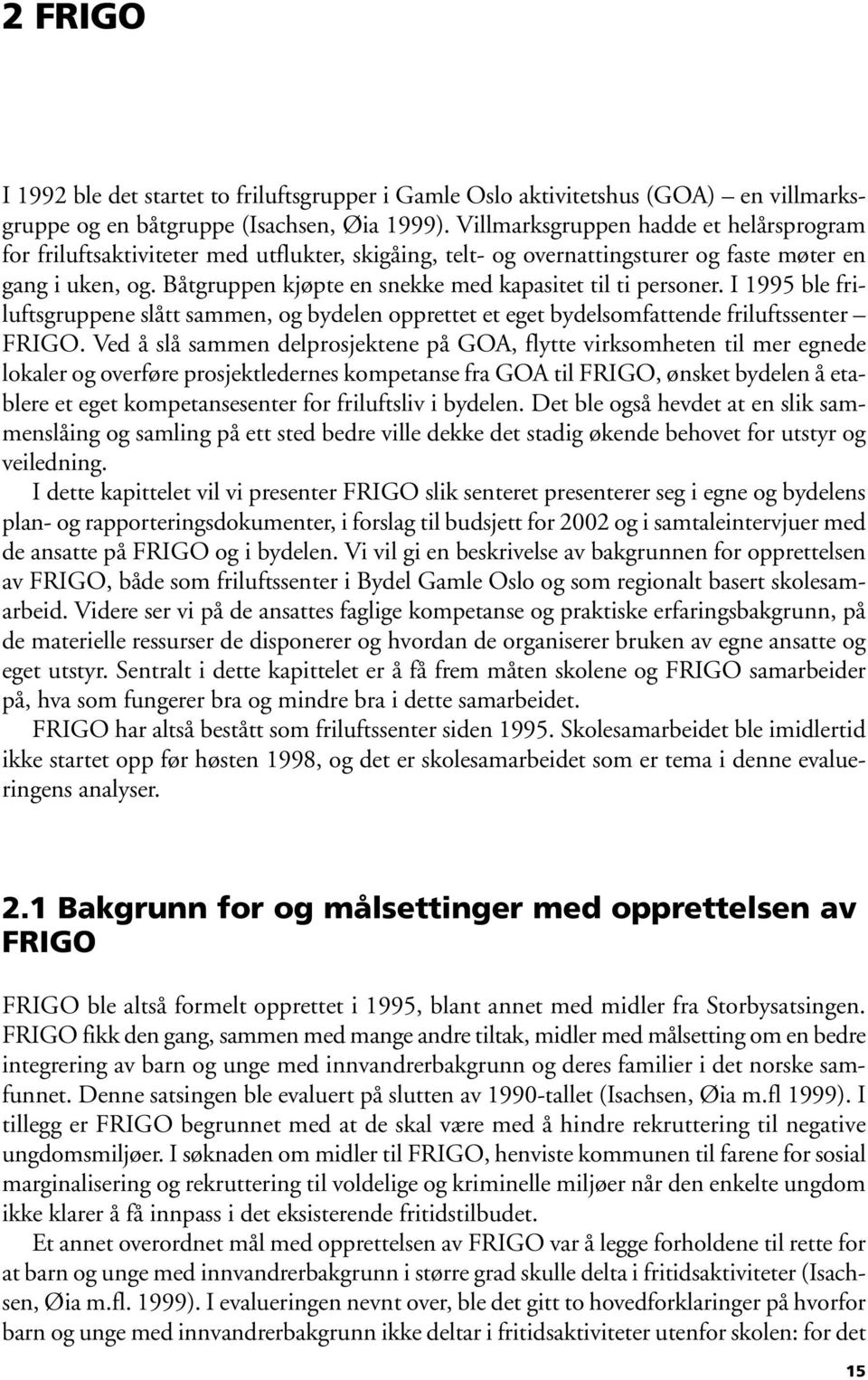 2 FRIGO

I 1992 ble det startet to friluftsgrupper i Gamle Oslo aktivitetshus (GOA) – en villmarksgruppe og en båtgruppe (Isachsen, Øia 1999). Villmarksgruppen hadde et helårsprogram for friluftsaktiviteter med utflukter, skigåing, telt- og overnattingsturer og faste møter en gang i uken, og. Båtgruppen kjøpte en snekke med kapasitet til ti personer. I 1995 ble friluftsgruppene slått sammen, og bydelen opprettet et eget bydelsomfattende friluftssenter – FRIGO. Ved å slå sammen delprosjektene på GOA, flytte virksomheten til mer egnede lokaler og overføre prosjektledernes kompetanse fra GOA til FRIGO, ønsket bydelen å etablere et eget kompetansesenter for friluftsliv i bydelen. Det ble også hevdet at en slik sammenslåing og samling på ett sted bedre ville dekke det stadig økende behovet for utstyr og veiledning.

I dette kapittelet vil vi presenter FRIGO slik senteret presenterer seg i egne og bydelens plan- og rapporteringsdokumenter, i forslag til budsjett for 2002 og i samtaleintervjuer med de ansatte på FRIGO og i bydelen. Vi vil gi en beskrivelse av bakgrunnen for opprettelsen av FRIGO, både som friluftssenter i Bydel Gamle Oslo og som regionalt basert skolesamarbeid. Videre ser vi på de ansattes faglige kompetanse og praktiske erfaringsbakgrunn, på de materielle ressurser de disponerer og hvordan de organiserer bruken av egne ansatte og eget utstyr. Sentralt i dette kapittelet er å få frem måten skolene og FRIGO samarbeider på, hva som fungerer bra og mindre bra i dette samarbeidet.

FRIGO har altså bestått som friluftssenter siden 1995. Skolesamarbeidet ble imidlertid ikke startet opp før høsten 1998, og det er skolesamarbeidet som er tema i denne evalueringens analyser.

2.1 Bakgrunn for og målsettinger med opprettelsen av FRIGO

FRIGO ble altså formelt opprettet i 1995, blant annet med midler fra Storbysatsingen. FRIGO fikk den gang, sammen med mange andre tiltak, midler med målsetting om en bedre integrering av barn og unge med innvandrerbakgrunn og deres familier i det norske samfunnet. Denne satsingen ble evaluert på slutten av 1990-tallet (Isachsen, Øia m.fl 1999). I tillegg er FRIGO begrunnet med at de skal være med å hindre rekruttering til negative ungdomsmiljøer. I søknaden om midler til FRIGO, henviste kommunen til farene for sosial marginalisering og rekruttering til voldelige og kriminelle miljøer når den enkelte ungdom ikke klarer å få innpass i det eksisterende fritidstilbudet.

Et annet overordnet mål med opprettelsen av FRIGO var å legge forholdene til rette for at barn og unge med innvandrerbakgrunn i større grad skulle delta i fritidsaktiviteter (Isachsen, Øia m.fl. 1999). I evalueringen nevnt over, ble det gitt to hovedforklaringer på hvorfor barn og unge med innvandrerbakgrunn ikke deltar i fritidsaktiviteter utenfor skolen: for det

15